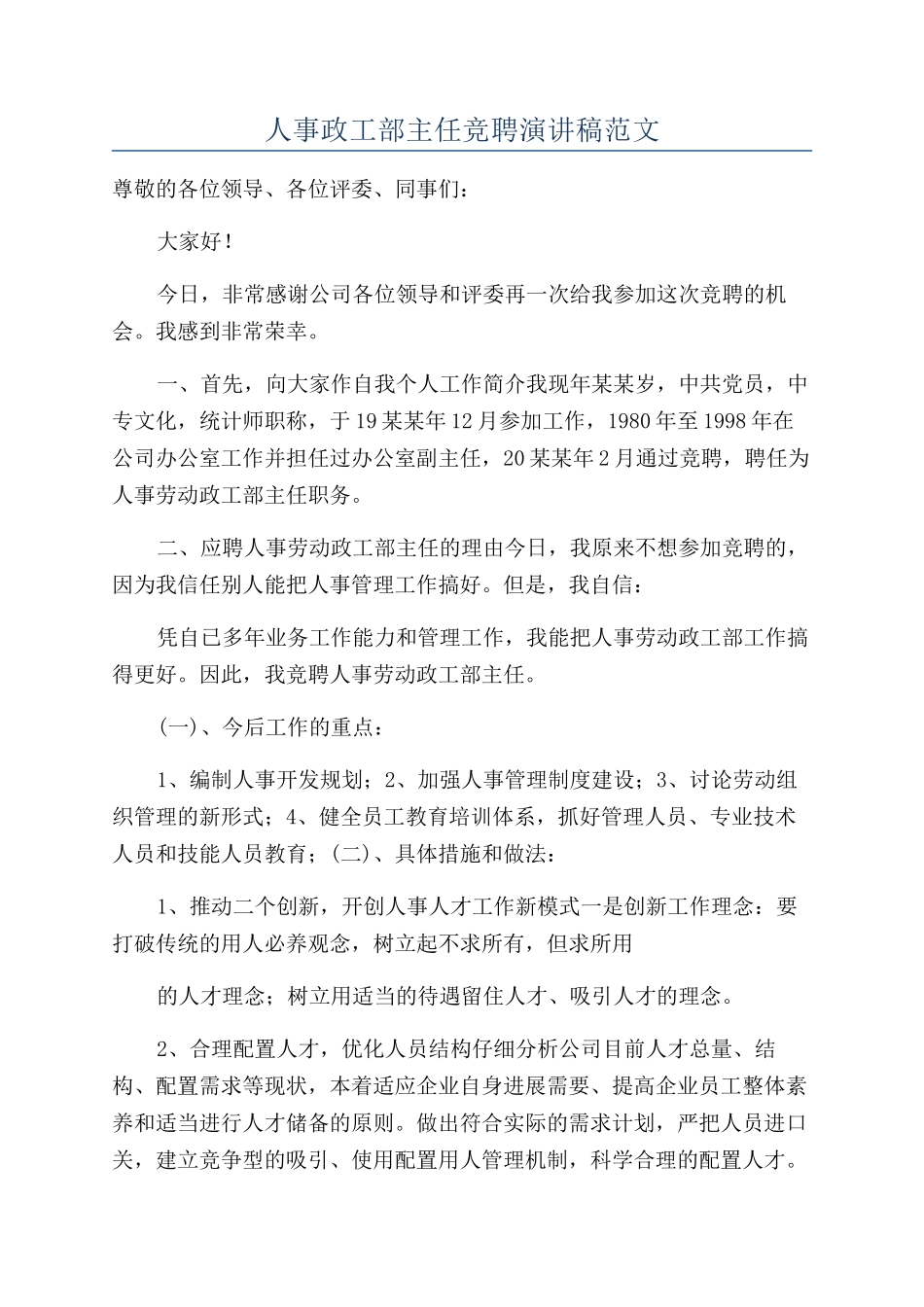 人事政工部主任竞聘演讲稿范文

尊敬的各位领导、各位评委、同事们：

大家好！

今日，非常感谢公司各位领导和评委再一次给我参加这次竞聘的机会。我感到非常荣幸。

一、首先，向大家作自我个人工作简介我现年某某岁，中共党员，中专文化，统计师职称，于19某某年12月参加工作，1980年至1998年在公司办公室工作并担任过办公室副主任，20某某年2月通过竞聘，聘任为人事劳动政工部主任职务。

二、应聘人事劳动政工部主任的理由今日，我原来不想参加竞聘的，因为我信任别人能把人事管理工作搞好。但是，我自信：

凭自已多年业务工作能力和管理工作，我能把人事劳动政工部工作搞得更好。因此，我竞聘人事劳动政工部主任。

(一)、今后工作的重点：

1、编制人事开发规划；2、加强人事管理制度建设；3、讨论劳动组织管理的新形式；4、健全员工教育培训体系，抓好管理人员、专业技术人员和技能人员教育；(二)、具体措施和做法：

1、推动二个创新，开创人事人才工作新模式一是创新工作理念：要打破传统的用人必养观念，树立起不求所有，但求所用

的人才理念；树立用适当的待遇留住人才、吸引人才的理念。

2、合理配置人才，优化人员结构仔细分析公司目前人才总量、结构、配置需求等现状，本着适应企业自身进展需要、提高企业员工整体素养和适当进行人才储备的原则。做出符合实际的需求计划，严把人员进口关，建立竞争型的吸引、使用配置用人管理机制，科学合理的配置人才。